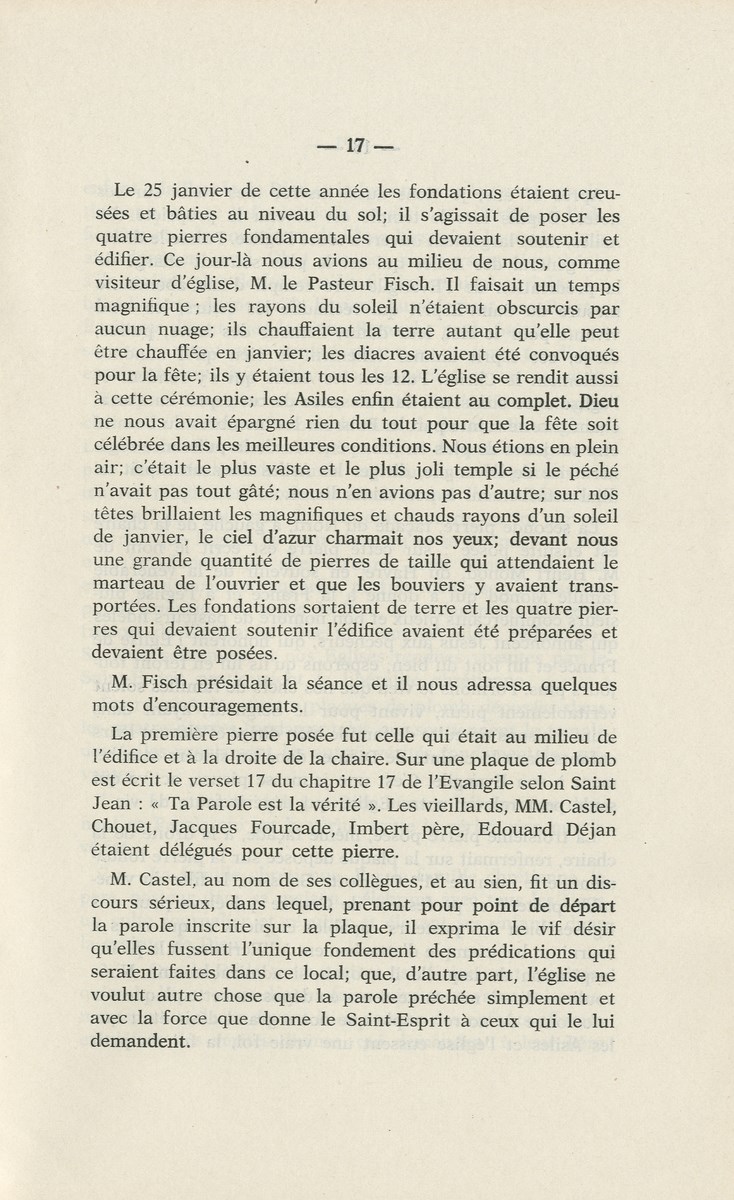 — 17 —

Le 25 janvier de cette année les fondations étaient creusées et bâties au niveau du sol; il s'agissait de poser les quatre pierres fondamentales qui devaient soutenir et édifier. Ce jour-là nous avions au milieu de nous, comme visiteur d'église, M. le Pasteur Fisch. Il faisait un temps magnifique ; les rayons du soleil n'étaient obscurcis par aucun nuage; ils chauffaient la terre autant qu'elle peut être chauffée en janvier; les diacres avaient été convoqués pour la fête; ils y étaient tous les 12. L'église se rendit aussi à cette cérémonie; les Asiles enfin étaient au complet. Dieu ne nous avait épargné rien du tout pour que la fête soit célébrée dans les meilleures conditions. Nous étions en plein air; c'était le plus vaste et le plus joli temple si le péché n'avait pas tout gâté; nous n'en avions pas d'autre; sur nos têtes brillaient les magnifiques et chauds rayons d'un soleil de janvier, le ciel d'azur charmait nos yeux; devant nous une grande quantité de pierres de taille qui attendaient le marteau de l'ouvrier et que les bouviers y avaient transportées. Les fondations sortaient de terre et les quatre pierres qui devaient soutenir l'édifice avaient été préparées et devaient être posées.

M. Fisch présidait la séance et il nous adressa quelques mots d'encouragements.

La première pierre posée fut celle qui était au milieu de l'édifice et à la droite de la chaire. Sur une plaque de plomb est écrit le verset 17 du chapitre 17 de l'Evangile selon Saint Jean : « Ta Parole est la vérité ». Les vieillards, MM. Castel, Chouet, Jacques Fourcade, Imbert père, Edouard Déjan étaient délégués pour cette pierre.

M. Castel, au nom de ses collègues, et au sien, fit un discours sérieux, dans lequel, prenant pour point de départ la parole inscrite sur la plaque, il exprima le vif désir qu'elles fussent l'unique fondement des prédications qui seraient faites dans ce local; que, d'autre part, l'église ne voulut autre chose que la parole prêchée simplement et avec la force que donne le Saint-Esprit à ceux qui le lui demandent.